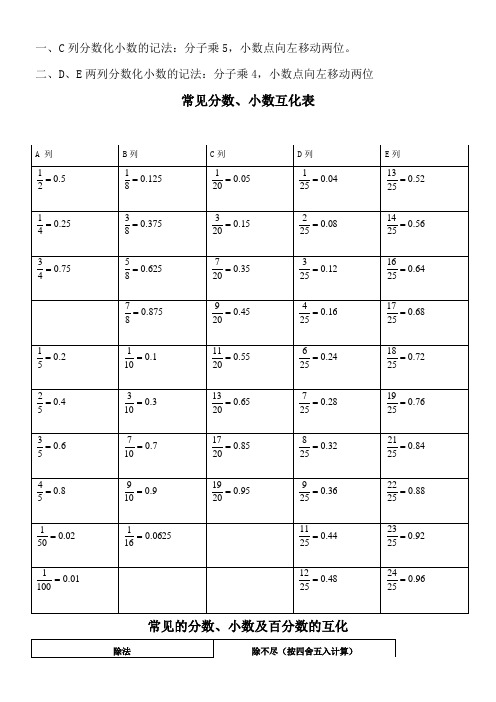 一、C 列分数化小数的记法：分子乘 5，小数点向左移动两位。

二、D、E 两列分数化小数的记法：分子乘 4，小数点向左移动两位

常见分数、小数互化表

| A 列 | B 列 | C 列 | D 列 | E 列 |
|---|---|---|---|---|
| $\frac{1}{2}=0.5$ | $\frac{1}{8}=0.125$ | $\frac{1}{20}=0.05$ | $\frac{1}{25}=0.04$ | $\frac{13}{25}=0.52$ |
| $\frac{1}{4}=0.25$ | $\frac{3}{8}=0.375$ | $\frac{3}{20}=0.15$ | $\frac{2}{25}=0.08$ | $\frac{14}{25}=0.56$ |
| $\frac{3}{4}=0.75$ | $\frac{5}{8}=0.625$ | $\frac{7}{20}=0.35$ | $\frac{3}{25}=0.12$ | $\frac{16}{25}=0.64$ |
|  | $\frac{7}{8}=0.875$ | $\frac{9}{20}=0.45$ | $\frac{4}{25}=0.16$ | $\frac{17}{25}=0.68$ |
| $\frac{1}{5}=0.2$ | $\frac{1}{10}=0.1$ | $\frac{11}{20}=0.55$ | $\frac{6}{25}=0.24$ | $\frac{18}{25}=0.72$ |
| $\frac{2}{5}=0.4$ | $\frac{3}{10}=0.3$ | $\frac{13}{20}=0.65$ | $\frac{7}{25}=0.28$ | $\frac{19}{25}=0.76$ |
| $\frac{3}{5}=0.6$ | $\frac{7}{10}=0.7$ | $\frac{17}{20}=0.85$ | $\frac{8}{25}=0.32$ | $\frac{21}{25}=0.84$ |
| $\frac{4}{5}=0.8$ | $\frac{9}{10}=0.9$ | $\frac{19}{20}=0.95$ | $\frac{9}{25}=0.36$ | $\frac{22}{25}=0.88$ |
| $\frac{1}{50}=0.02$ | $\frac{1}{16}=0.0625$ |  | $\frac{11}{25}=0.44$ | $\frac{23}{25}=0.92$ |
| $\frac{1}{100}=0.01$ |  |  | $\frac{12}{25}=0.48$ | $\frac{24}{25}=0.96$ |

常见的分数、小数及百分数的互化

| 除法 | 除不尽（按四舍五入计算） |
|---|---|